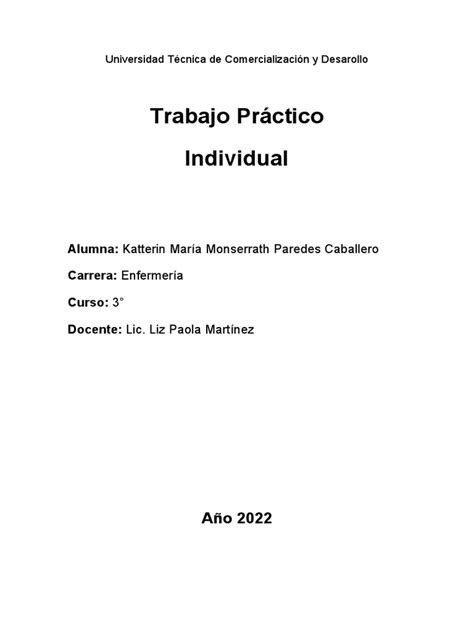 Universidad Técnica de Comercialización y Desarollo

Trabajo Práctico

Individual

Alumna: Katterin María Monserrath Paredes Caballero

Carrera: Enfermería

Curso: 3°

Docente: Lic. Liz Paola Martínez

Año 2022